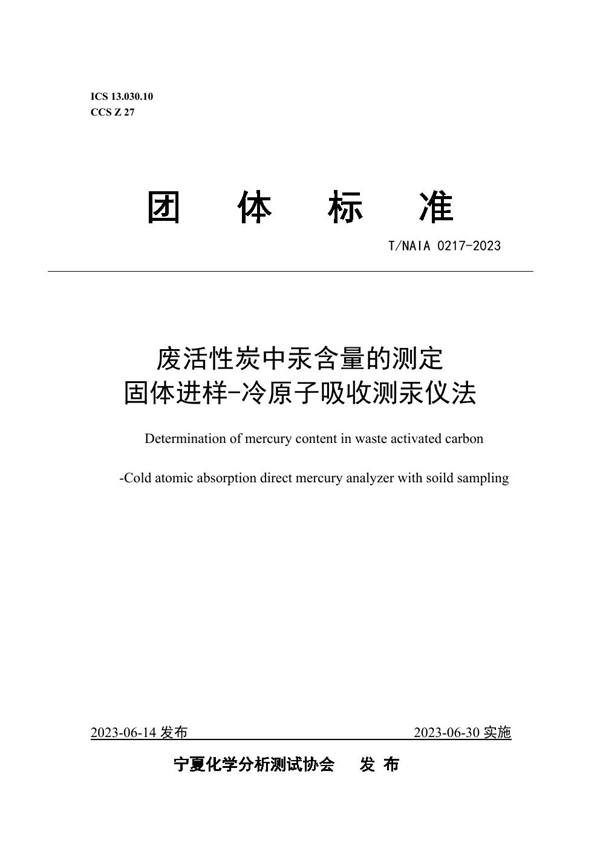 ICS 13.030.10
CCS Z 27

团 体 标 准

T/NAIA 0217-2023

废活性炭中汞含量的测定
固体进样-冷原子吸收测汞仪法

Determination of mercury content in waste activated carbon

-Cold atomic absorption direct mercury analyzer with soild sampling

2023-06-14 发布

2023-06-30 实施

宁夏化学分析测试协会 发 布